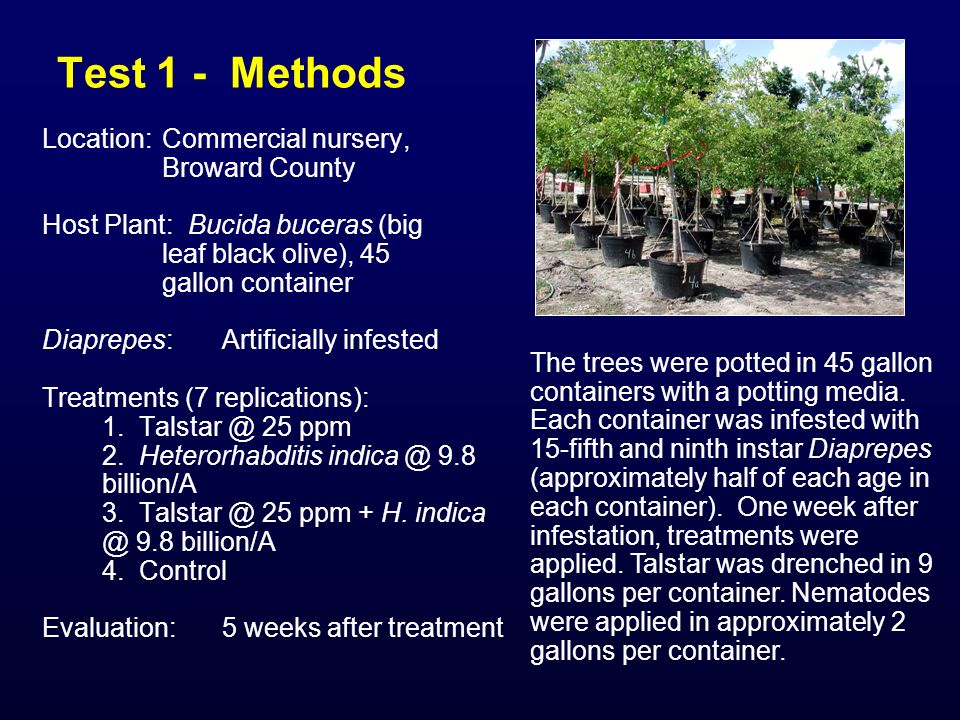 Test 1 - Methods

Location: Commercial nursery, Broward County

Host Plant: Bucida buceras (big leaf black olive), 45 gallon container

Diaprepes: Artificially infested

Treatments (7 replications):
1. Talstar @ 25 ppm
2. Heterorhabditis indica @ 9.8 billion/A
3. Talstar @ 25 ppm + H. indica @ 9.8 billion/A
4. Control

Evaluation: 5 weeks after treatment

The trees were potted in 45 gallon containers with a potting media. Each container was infested with 15-fifth and ninth instar Diaprepes (approximately half of each age in each container). One week after infestation, treatments were applied. Talstar was drenched in 9 gallons per container. Nematodes were applied in approximately 2 gallons per container.